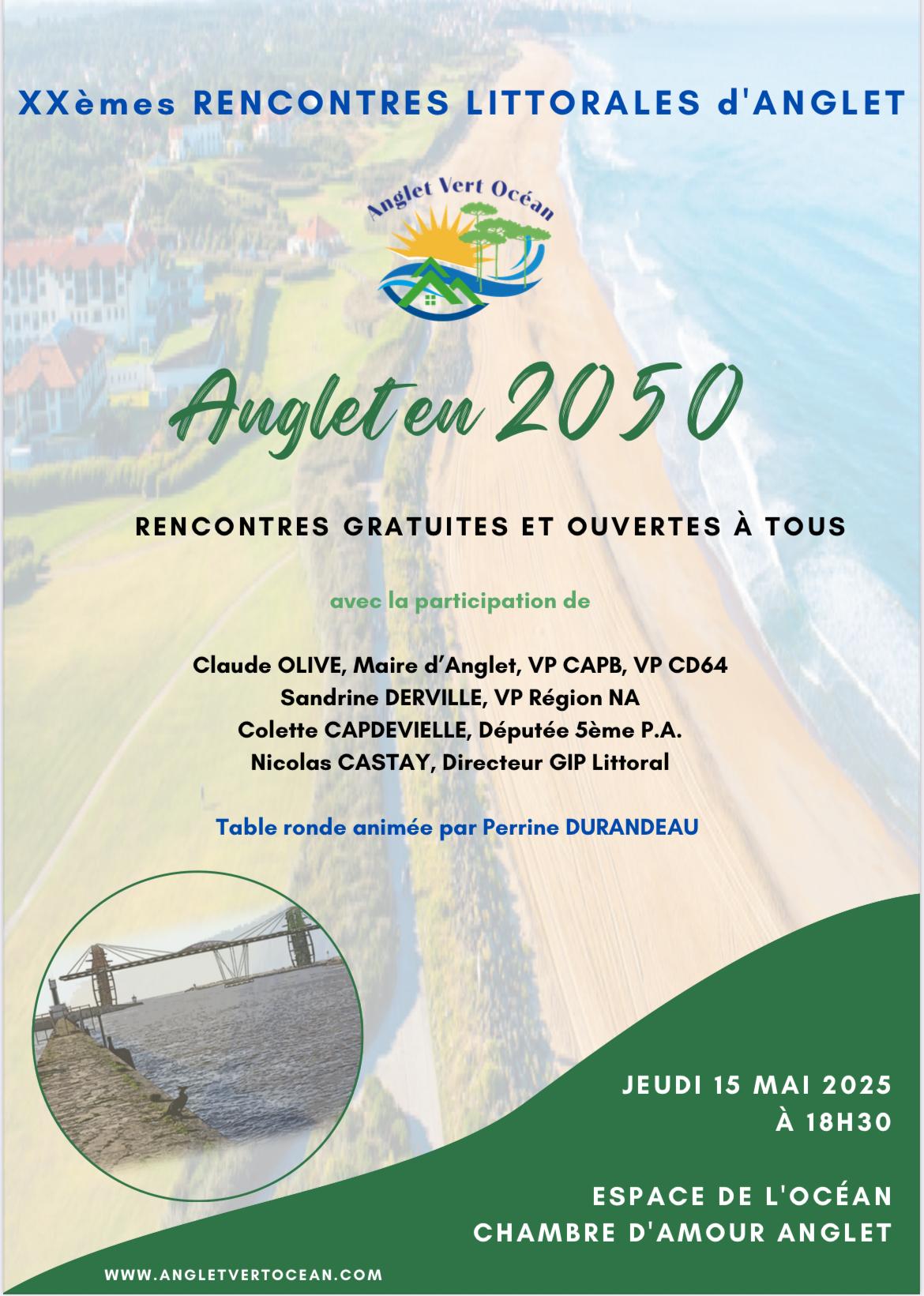 XXèmes RENCONTRES LITTORALES d'ANGLET

Anglet Vert Océan

Anglet en 2050

RENCONTRES GRATUITES ET OUVERTES À TOUS

avec la participation de

Claude OLIVE, Maire d'Anglet, VP CAPB, VP CD64
Sandrine DERVILLE, VP Région NA
Colette CAPDEVIELLE, Députée 5ème P.A.
Nicolas CASTAY, Directeur GIP Littoral

Table ronde animée par Perrine DURANDEAU

JEUDI 15 MAI 2025
À 18H30

ESPACE DE L'OCÉAN
CHAMBRE D'AMOUR ANGLET

WWW.ANGLETVERTOCEAN.COM